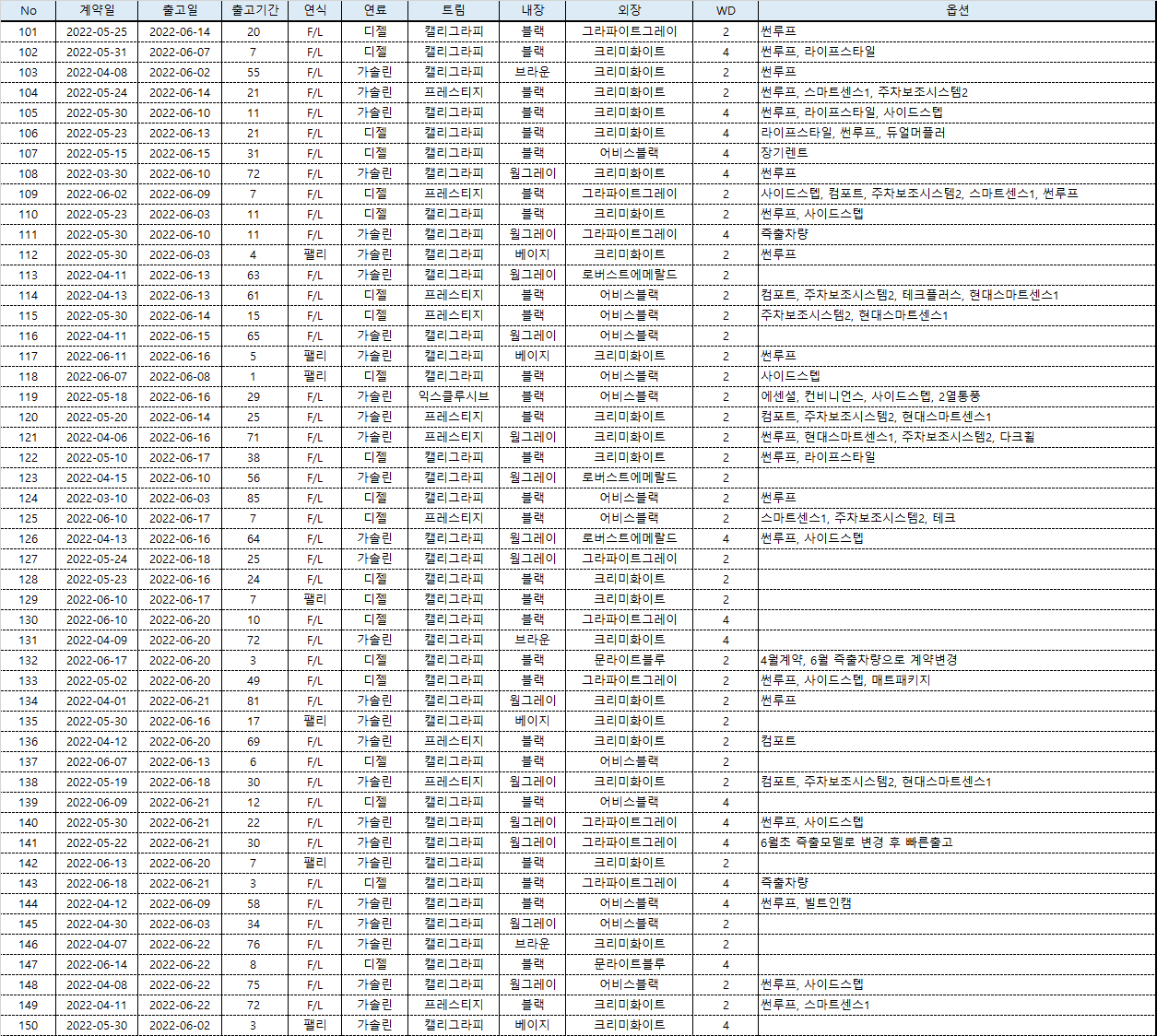 | No | 계약일 | 출고일 | 출고기간 | 연식 | 연료 | 트림 | 내장 | 외장 | WD | 옵션 |
|---|---|---|---|---|---|---|---|---|---|---|
| 101 | 2022-05-25 | 2022-06-14 | 20 | F/L | 디젤 | 캘리그라피 | 블랙 | 그라파이트그레이 | 2 | 썬루프 |
| 102 | 2022-05-31 | 2022-06-07 | 7 | F/L | 디젤 | 캘리그라피 | 블랙 | 크리미화이트 | 4 | 썬루프, 라이프스타일 |
| 103 | 2022-04-08 | 2022-06-02 | 55 | F/L | 가솔린 | 캘리그라피 | 브라운 | 크리미화이트 | 2 | 썬루프 |
| 104 | 2022-05-24 | 2022-06-14 | 21 | F/L | 가솔린 | 프레스티지 | 블랙 | 크리미화이트 | 2 | 썬루프, 스마트센스1, 주차보조시스템2 |
| 105 | 2022-05-30 | 2022-06-10 | 11 | F/L | 가솔린 | 캘리그라피 | 블랙 | 크리미화이트 | 4 | 썬루프, 라이프스타일, 사이드스텝 |
| 106 | 2022-05-23 | 2022-06-13 | 21 | F/L | 디젤 | 캘리그라피 | 블랙 | 크리미화이트 | 4 | 라이프스타일, 썬루프,, 듀얼머플러 |
| 107 | 2022-05-15 | 2022-06-15 | 31 | F/L | 디젤 | 캘리그라피 | 블랙 | 어비스블랙 | 4 | 장기렌트 |
| 108 | 2022-03-30 | 2022-06-10 | 72 | F/L | 가솔린 | 캘리그라피 | 웜그레이 | 크리미화이트 | 4 | 썬루프 |
| 109 | 2022-06-02 | 2022-06-09 | 7 | F/L | 디젤 | 프레스티지 | 블랙 | 그라파이트그레이 | 2 | 사이드스텝, 컴포트, 주차보조시스템2, 스마트센스1, 썬루프 |
| 110 | 2022-05-23 | 2022-06-03 | 11 | F/L | 디젤 | 캘리그라피 | 블랙 | 크리미화이트 | 2 | 썬루프, 사이드스텝 |
| 111 | 2022-05-30 | 2022-06-10 | 11 | F/L | 가솔린 | 캘리그라피 | 웜그레이 | 그라파이트그레이 | 4 | 즉출차량 |
| 112 | 2022-05-30 | 2022-06-03 | 4 | 팰리 | 가솔린 | 캘리그라피 | 베이지 | 크리미화이트 | 2 | 썬루프 |
| 113 | 2022-04-11 | 2022-06-13 | 63 | F/L | 가솔린 | 캘리그라피 | 웜그레이 | 로버스트에메랄드 | 2 | |
| 114 | 2022-04-13 | 2022-06-13 | 61 | F/L | 디젤 | 프레스티지 | 블랙 | 어비스블랙 | 2 | 컴포트, 주차보조시스템2, 테크플러스, 현대스마트센스1 |
| 115 | 2022-05-30 | 2022-06-14 | 15 | F/L | 디젤 | 프레스티지 | 블랙 | 어비스블랙 | 2 | 주차보조시스템2, 현대스마트센스1 |
| 116 | 2022-04-11 | 2022-06-15 | 65 | F/L | 가솔린 | 캘리그라피 | 웜그레이 | 어비스블랙 | 2 | |
| 117 | 2022-06-11 | 2022-06-16 | 5 | 팰리 | 가솔린 | 캘리그라피 | 베이지 | 크리미화이트 | 2 | 썬루프 |
| 118 | 2022-06-07 | 2022-06-08 | 1 | 팰리 | 디젤 | 캘리그라피 | 블랙 | 어비스블랙 | 2 | 사이드스텝 |
| 119 | 2022-05-18 | 2022-06-16 | 29 | F/L | 가솔린 | 익스클루시브 | 블랙 | 어비스블랙 | 2 | 에센셜, 컨비니언스, 사이드스텝, 2열통풍 |
| 120 | 2022-05-20 | 2022-06-14 | 25 | F/L | 가솔린 | 프레스티지 | 블랙 | 크리미화이트 | 2 | 컴포트, 주차보조시스템2, 현대스마트센스1 |
| 121 | 2022-04-06 | 2022-06-16 | 71 | F/L | 가솔린 | 프레스티지 | 웜그레이 | 크리미화이트 | 2 | 썬루프, 현대스마트센스1, 주차보조시스템2, 다크휠 |
| 122 | 2022-05-10 | 2022-06-17 | 38 | F/L | 디젤 | 캘리그라피 | 블랙 | 크리미화이트 | 2 | 썬루프, 라이프스타일 |
| 123 | 2022-04-15 | 2022-06-10 | 56 | F/L | 가솔린 | 캘리그라피 | 웜그레이 | 로버스트에메랄드 | 2 | |
| 124 | 2022-03-10 | 2022-06-03 | 85 | F/L | 디젤 | 캘리그라피 | 블랙 | 어비스블랙 | 2 | 썬루프 |
| 125 | 2022-06-10 | 2022-06-17 | 7 | F/L | 디젤 | 프레스티지 | 블랙 | 어비스블랙 | 2 | 스마트센스1, 주차보조시스템2, 테크 |
| 126 | 2022-04-13 | 2022-06-16 | 64 | F/L | 가솔린 | 캘리그라피 | 웜그레이 | 로버스트에메랄드 | 4 | 썬루프, 사이드스텝 |
| 127 | 2022-05-24 | 2022-06-18 | 25 | F/L | 가솔린 | 캘리그라피 | 웜그레이 | 그라파이트그레이 | 2 | |
| 128 | 2022-05-23 | 2022-06-16 | 24 | F/L | 디젤 | 캘리그라피 | 블랙 | 크리미화이트 | 2 | |
| 129 | 2022-06-10 | 2022-06-17 | 7 | 팰리 | 디젤 | 캘리그라피 | 블랙 | 크리미화이트 | 2 | |
| 130 | 2022-06-10 | 2022-06-20 | 10 | F/L | 디젤 | 캘리그라피 | 블랙 | 그라파이트그레이 | 4 | |
| 131 | 2022-04-09 | 2022-06-20 | 72 | F/L | 가솔린 | 캘리그라피 | 브라운 | 크리미화이트 | 4 | |
| 132 | 2022-06-17 | 2022-06-20 | 3 | F/L | 디젤 | 캘리그라피 | 블랙 | 문라이트블루 | 2 | 4월계약, 6월 즉출차량으로 계약변경 |
| 133 | 2022-05-02 | 2022-06-20 | 49 | F/L | 디젤 | 캘리그라피 | 블랙 | 그라파이트그레이 | 2 | 썬루프, 사이드스텝, 매트패키지 |
| 134 | 2022-04-01 | 2022-06-21 | 81 | F/L | 가솔린 | 캘리그라피 | 웜그레이 | 크리미화이트 | 2 | 썬루프 |
| 135 | 2022-05-30 | 2022-06-16 | 17 | 팰리 | 가솔린 | 캘리그라피 | 베이지 | 크리미화이트 | 2 | |
| 136 | 2022-04-12 | 2022-06-20 | 69 | F/L | 가솔린 | 프레스티지 | 블랙 | 크리미화이트 | 2 | 컴포트 |
| 137 | 2022-06-07 | 2022-06-13 | 6 | F/L | 디젤 | 캘리그라피 | 블랙 | 어비스블랙 | 2 | |
| 138 | 2022-05-19 | 2022-06-18 | 30 | F/L | 가솔린 | 프레스티지 | 웜그레이 | 크리미화이트 | 2 | 컴포트, 주차보조시스템2, 현대스마트센스1 |
| 139 | 2022-06-09 | 2022-06-21 | 12 | F/L | 디젤 | 캘리그라피 | 블랙 | 어비스블랙 | 4 | |
| 140 | 2022-05-30 | 2022-06-21 | 22 | F/L | 가솔린 | 캘리그라피 | 웜그레이 | 그라파이트그레이 | 4 | 썬루프, 사이드스텝 |
| 141 | 2022-05-22 | 2022-06-21 | 30 | F/L | 가솔린 | 캘리그라피 | 웜그레이 | 그라파이트그레이 | 4 | 6월초 즉출모델로 변경 후 빠른출고 |
| 142 | 2022-06-13 | 2022-06-20 | 7 | 팰리 | 가솔린 | 캘리그라피 | 블랙 | 크리미화이트 | 2 | |
| 143 | 2022-06-18 | 2022-06-21 | 3 | F/L | 디젤 | 캘리그라피 | 블랙 | 그라파이트그레이 | 4 | 즉출차량 |
| 144 | 2022-04-12 | 2022-06-09 | 58 | F/L | 가솔린 | 캘리그라피 | 블랙 | 어비스블랙 | 4 | 썬루프, 빌트인캠 |
| 145 | 2022-04-30 | 2022-06-03 | 34 | F/L | 가솔린 | 캘리그라피 | 웜그레이 | 어비스블랙 | 2 | |
| 146 | 2022-04-07 | 2022-06-22 | 76 | F/L | 가솔린 | 캘리그라피 | 브라운 | 크리미화이트 | 2 | |
| 147 | 2022-06-14 | 2022-06-22 | 8 | F/L | 디젤 | 캘리그라피 | 블랙 | 문라이트블루 | 4 | |
| 148 | 2022-04-08 | 2022-06-22 | 75 | F/L | 가솔린 | 캘리그라피 | 웜그레이 | 어비스블랙 | 2 | 썬루프, 사이드스텝 |
| 149 | 2022-04-11 | 2022-06-22 | 72 | F/L | 가솔린 | 프레스티지 | 블랙 | 크리미화이트 | 2 | 썬루프, 스마트센스1 |
| 150 | 2022-05-30 | 2022-06-02 | 3 | 팰리 | 가솔린 | 캘리그라피 | 베이지 | 크리미화이트 | 4 | |